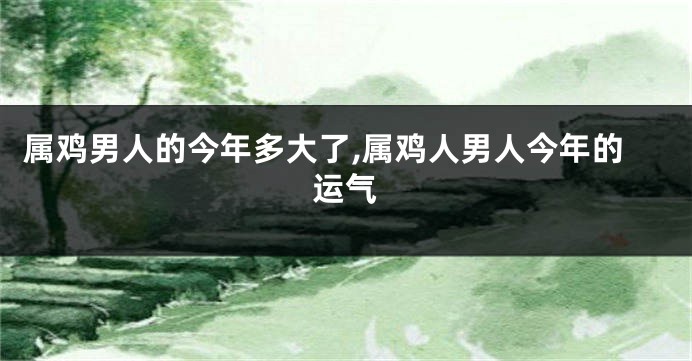 属鸡男人的今年多大了,属鸡人男人今年的运气